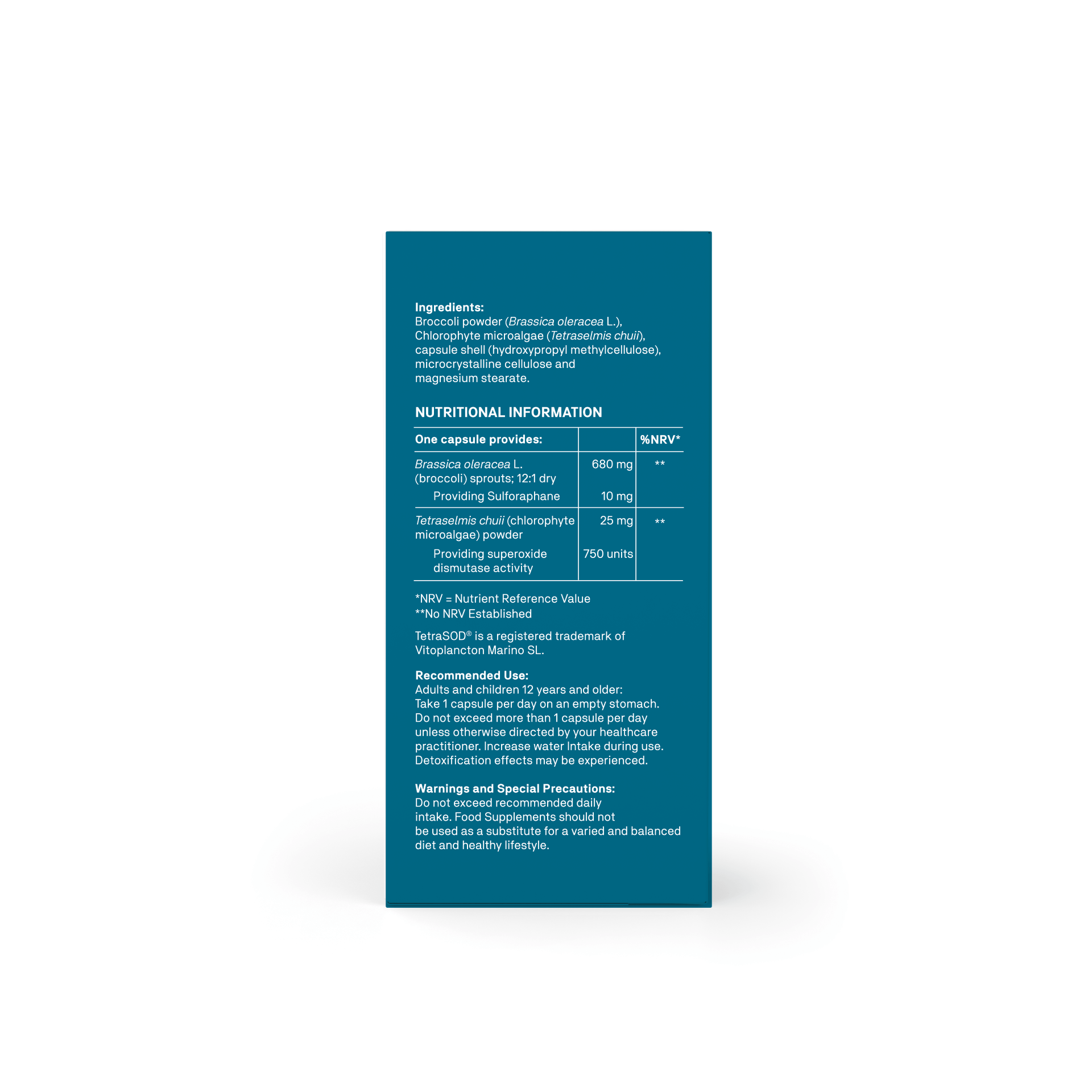 Ingredients:
Broccoli powder (Brassica oleracea L.), Chlorophyte microalgae (Tetraselmis chuii), capsule shell (hydroxypropyl methylcellulose), microcrystalline cellulose and magnesium stearate.

NUTRITIONAL INFORMATION

| One capsule provides: | | %NRV* |
|---|---|---|
| Brassica oleracea L. (broccoli) sprouts; 12:1 dry | 680 mg | ** |
| Providing Sulforaphane | 10 mg | |
| Tetraselmis chuii (chlorophyte microalgae) powder | 25 mg | ** |
| Providing superoxide dismutase activity | 750 units | |

*NRV = Nutrient Reference Value
**No NRV Established

TetraSOD® is a registered trademark of Vitoplancton Marino SL.

Recommended Use:
Adults and children 12 years and older: Take 1 capsule per day on an empty stomach. Do not exceed more than 1 capsule per day unless otherwise directed by your healthcare practitioner. Increase water Intake during use. Detoxification effects may be experienced.

Warnings and Special Precautions:
Do not exceed recommended daily intake. Food Supplements should not be used as a substitute for a varied and balanced diet and healthy lifestyle.